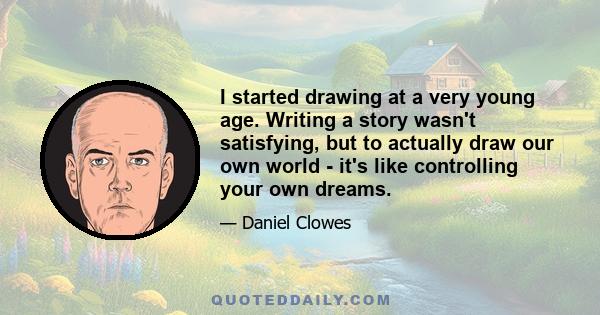 I started drawing at a very young age. Writing a story wasn't satisfying, but to actually draw our own world - it's like controlling your own dreams.

— Daniel Clowes

QUOTEDDAILY.COM